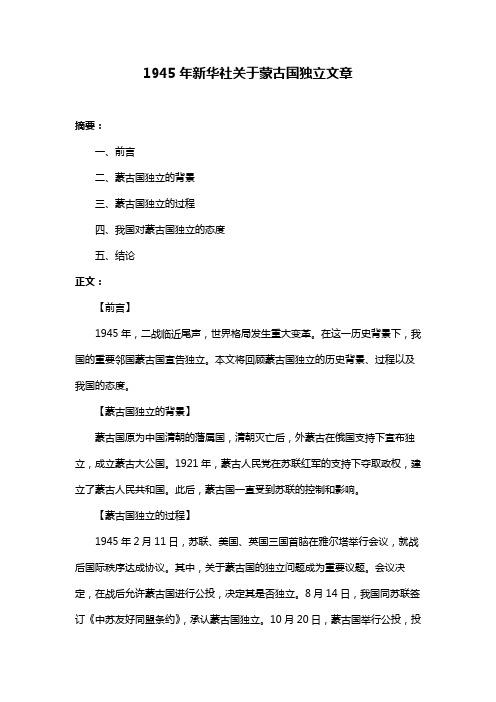 1945 年新华社关于蒙古国独立文章

摘要：

一、前言

二、蒙古国独立的背景

三、蒙古国独立的过程

四、我国对蒙古国独立的态度

五、结论

正文：

【前言】

1945 年，二战临近尾声，世界格局发生重大变革。在这一历史背景下，我国的重要邻国蒙古国宣告独立。本文将回顾蒙古国独立的历史背景、过程以及我国的态度。

【蒙古国独立的背景】

蒙古国原为中国清朝的藩属国，清朝灭亡后，外蒙古在俄国支持下宣布独立，成立蒙古大公国。1921 年，蒙古人民党在苏联红军的支持下夺取政权，建立了蒙古人民共和国。此后，蒙古国一直受到苏联的控制和影响。

【蒙古国独立的过程】

1945 年 2 月 11 日，苏联、美国、英国三国首脑在雅尔塔举行会议，就战后国际秩序达成协议。其中，关于蒙古国的独立问题成为重要议题。会议决定，在战后允许蒙古国进行公投，决定其是否独立。8 月 14 日，我国同苏联签订《中苏友好同盟条约》，承认蒙古国独立。10 月 20 日，蒙古国举行公投，投